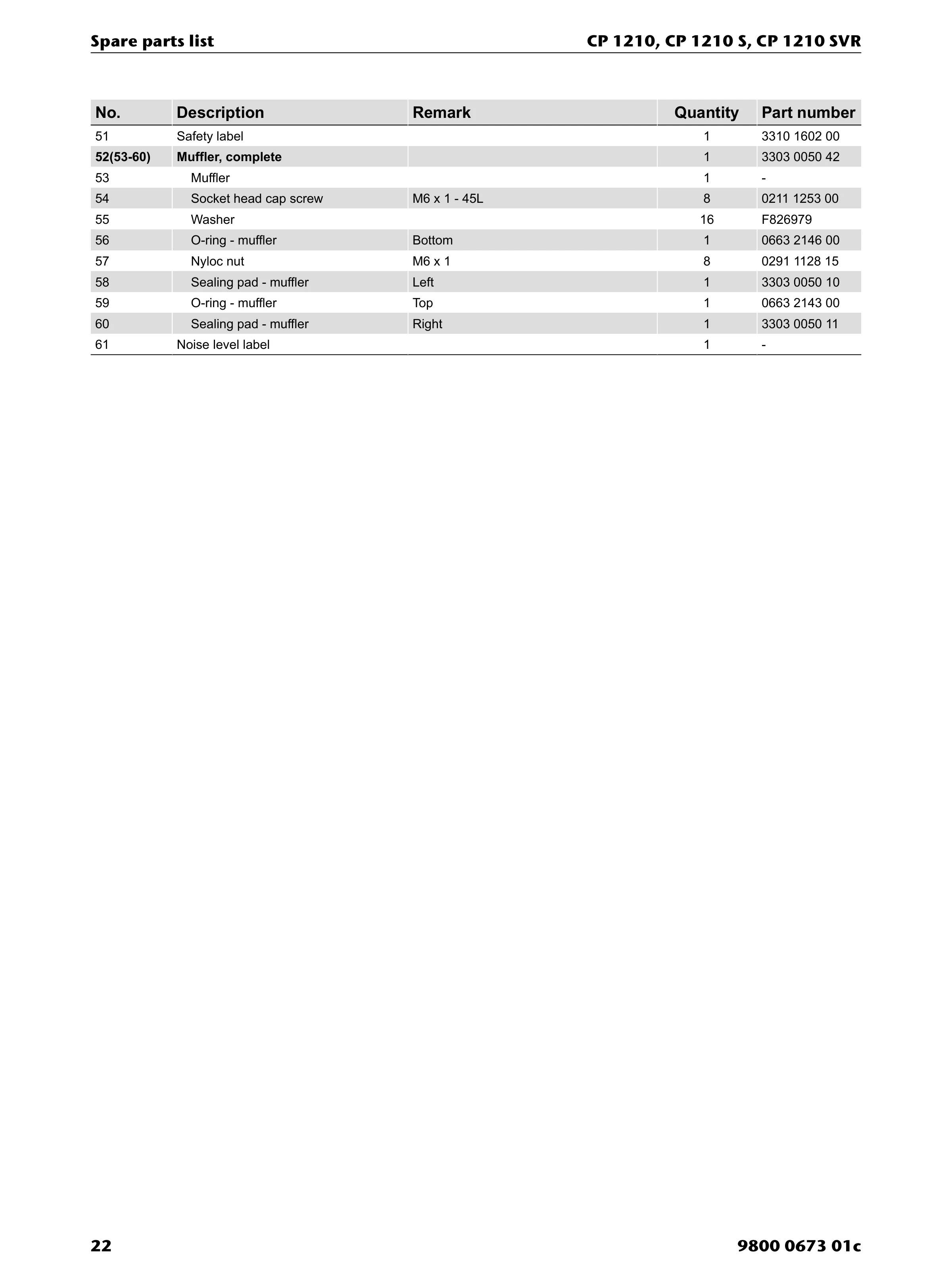 Spare parts list
CP 1210, CP 1210 S, CP 1210 SVR

| No. | Description | Remark | Quantity | Part number |
|---|---|---|---|---|
| 51 | Safety label |  | 1 | 3310 1602 00 |
| 52(53-60) | Muffler, complete |  | 1 | 3303 0050 42 |
| 53 | Muffler |  | 1 | - |
| 54 | Socket head cap screw | M6 x 1 - 45L | 8 | 0211 1253 00 |
| 55 | Washer |  | 16 | F826979 |
| 56 | O-ring - muffler | Bottom | 1 | 0663 2146 00 |
| 57 | Nyloc nut | M6 x 1 | 8 | 0291 1128 15 |
| 58 | Sealing pad - muffler | Left | 1 | 3303 0050 10 |
| 59 | O-ring - muffler | Top | 1 | 0663 2143 00 |
| 60 | Sealing pad - muffler | Right | 1 | 3303 0050 11 |
| 61 | Noise level label |  | 1 | - |

22
9800 0673 01c